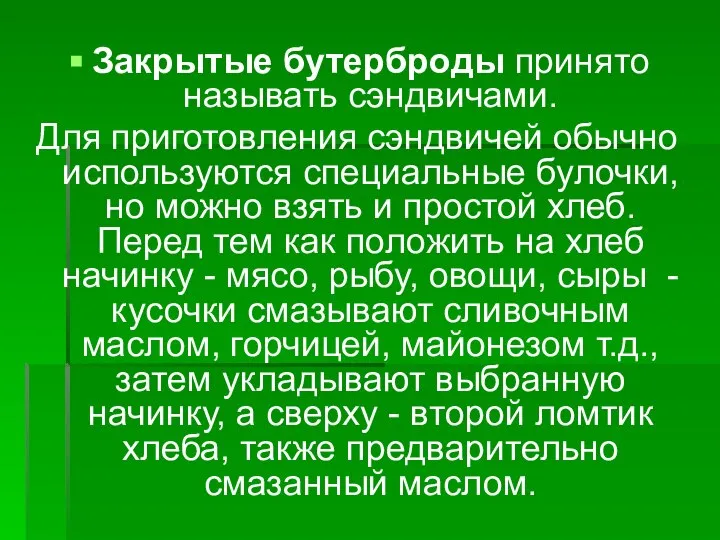 Закрытые бутерброды принято называть сэндвичами.

Для приготовления сэндвичей обычно используются специальные булочки, но можно взять и простой хлеб. Перед тем как положить на хлеб начинку - мясо, рыбу, овощи, сыры - кусочки смазывают сливочным маслом, горчицей, майонезом т.д., затем укладывают выбранную начинку, а сверху - второй ломтик хлеба, также предварительно смазанный маслом.